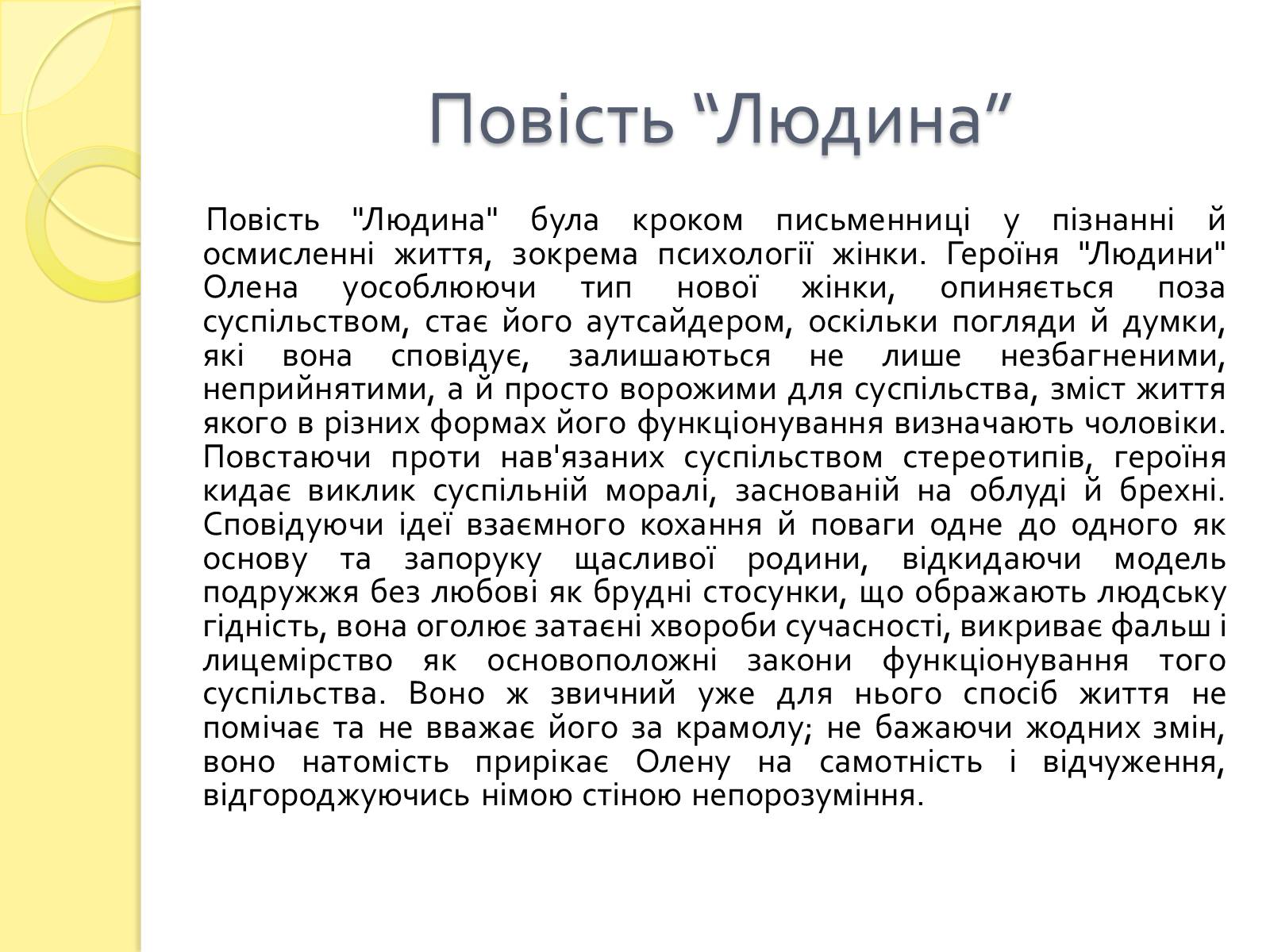 Повість “Людина”

Повість "Людина" була кроком письменниці у пізнанні й осмисленні життя, зокрема психології жінки. Героїня "Людини" Олена уособлюючи тип нової жінки, опиняється поза суспільством, стає його аутсайдером, оскільки погляди й думки, які вона сповідує, залишаються не лише незбагненими, неприйнятими, а й просто ворожими для суспільства, зміст життя якого в різних формах його функціонування визначають чоловіки. Повстаючи проти нав'язаних суспільством стереотипів, героїня кидає виклик суспільній моралі, заснованій на облуді й брехні. Сповідуючи ідеї взаємного кохання й поваги одне до одного як основу та запоруку щасливої родини, відкидаючи модель подружжя без любові як брудні стосунки, що ображають людську гідність, вона оголює затаєні хвороби сучасності, викриває фальш і лицемірство як основоположні закони функціонування того суспільства. Воно ж звичний уже для нього спосіб життя не помічає та не вважає його за крамолу; не бажаючи жодних змін, воно натомість прирікає Олену на самотність і відчуження, відгороджуючись німою стіною непорозуміння.